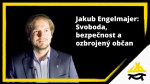 Jakub Engelmajer: Svoboda, bezpečnost a ozbrojený občan